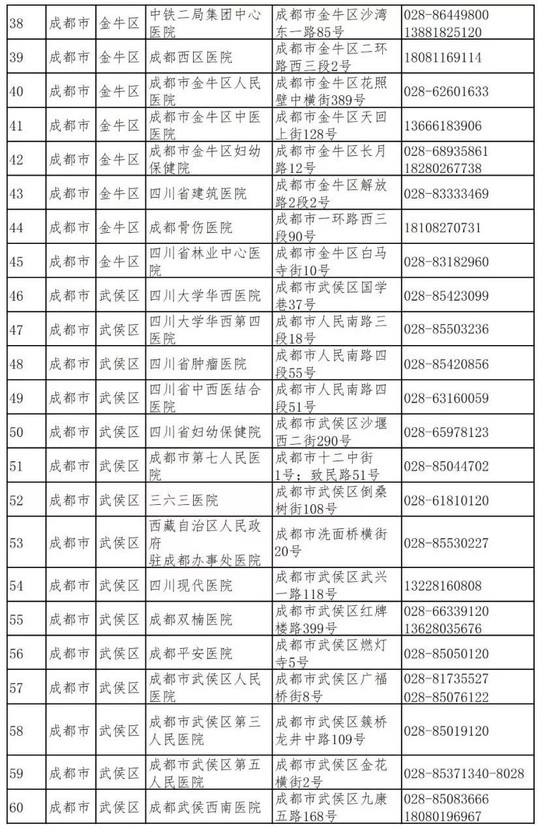 | 38 | 成都市 | 金牛区 | 中铁二局集团中心医院 | 成都市金牛区沙湾东一路85号 | 028-86449800 13881825120 |
|---|---|---|---|---|---|
| 39 | 成都市 | 金牛区 | 成都西区医院 | 成都市金牛区二环路西三段2号 | 18081169114 |
| 40 | 成都市 | 金牛区 | 成都市金牛区人民医院 | 成都市金牛区花照壁中横街389号 | 028-62601633 |
| 41 | 成都市 | 金牛区 | 成都市金牛区中医医院 | 成都市金牛区天回上街128号 | 13666183906 |
| 42 | 成都市 | 金牛区 | 成都市金牛区妇幼保健院 | 成都市金牛区长月路12号 | 028-68935861 18280267738 |
| 43 | 成都市 | 金牛区 | 四川省建筑医院 | 成都市金牛区解放路2段2号 | 028-83333469 |
| 44 | 成都市 | 金牛区 | 成都骨伤医院 | 成都市一环路西三段90号 | 18108270731 |
| 45 | 成都市 | 金牛区 | 四川省林业中心医院 | 成都市金牛区白马寺街10号 | 028-83182960 |
| 46 | 成都市 | 武侯区 | 四川大学华西医院 | 成都市武侯区国学巷37号 | 028-85423099 |
| 47 | 成都市 | 武侯区 | 四川大学华西第四医院 | 成都市人民南路三段18号 | 028-85503236 |
| 48 | 成都市 | 武侯区 | 四川省肿瘤医院 | 成都市人民南路四段55号 | 028-85420856 |
| 49 | 成都市 | 武侯区 | 四川省中西医结合医院 | 成都市人民南路四段51号 | 028-63160059 |
| 50 | 成都市 | 武侯区 | 四川省妇幼保健院 | 成都市武侯区沙堰西二街290号 | 028-65978123 |
| 51 | 成都市 | 武侯区 | 成都市第七人民医院 | 成都市十二中街1号；致民路51号 | 028-85044702 |
| 52 | 成都市 | 武侯区 | 三六三医院 | 成都市武侯区倒桑树街108号 | 028-61810120 |
| 53 | 成都市 | 武侯区 | 西藏自治区人民政府驻成都办事处医院 | 成都市洗面桥横街20号 | 028-85530227 |
| 54 | 成都市 | 武侯区 | 四川现代医院 | 成都市武侯区武兴一路118号 | 13228160808 |
| 55 | 成都市 | 武侯区 | 成都双楠医院 | 成都市武侯区红牌楼路399号 | 028-66339120 13628035676 |
| 56 | 成都市 | 武侯区 | 成都平安医院 | 成都市武侯区燃灯寺5号 | 028-85050120 |
| 57 | 成都市 | 武侯区 | 成都市武侯区人民医院 | 成都市武侯区广福桥街8号 | 028-81735527 028-85076122 |
| 58 | 成都市 | 武侯区 | 成都市武侯区第三人民医院 | 成都市武侯区簇桥龙井中路109号 | 028-85019120 |
| 59 | 成都市 | 武侯区 | 成都市武侯区第五人民医院 | 成都市武侯区金花横街2号 | 028-85371340-8028 |
| 60 | 成都市 | 武侯区 | 成都武侯西南医院 | 成都市武侯区九康五路168号 | 028-85083666 18080196967 |